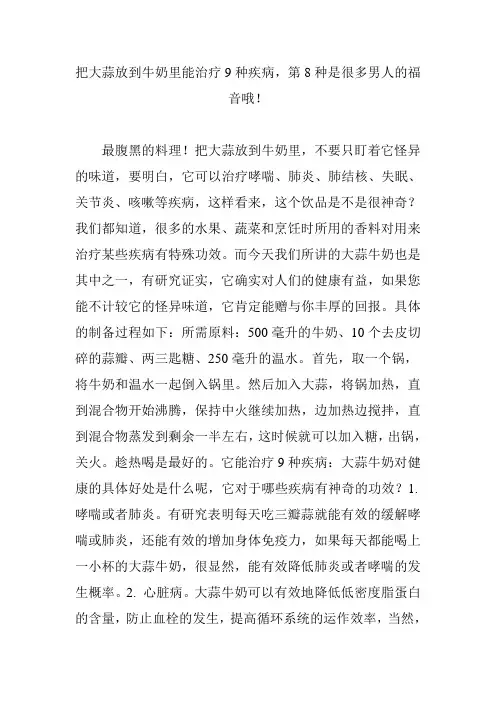 把大蒜放到牛奶里能治疗 9 种疾病，第 8 种是很多男人的福音哦！

最腹黑的料理！把大蒜放到牛奶里，不要只盯着它怪异的味道，要明白，它可以治疗哮喘、肺炎、肺结核、失眠、关节炎、咳嗽等疾病，这样看来，这个饮品是不是很神奇？我们都知道，很多的水果、蔬菜和烹饪时所用的香料对用来治疗某些疾病有特殊功效。而今天我们所讲的大蒜牛奶也是其中之一，有研究证实，它确实对人们的健康有益，如果您能不计较它的怪异味道，它肯定能赠与你丰厚的回报。具体的制备过程如下：所需原料：500 毫升的牛奶、10 个去皮切碎的蒜瓣、两三匙糖、250 毫升的温水。首先，取一个锅，将牛奶和温水一起倒入锅里。然后加入大蒜，将锅加热，直到混合物开始沸腾，保持中火继续加热，边加热边搅拌，直到混合物蒸发到剩余一半左右，这时候就可以加入糖，出锅，关火。趁热喝是最好的。它能治疗 9 种疾病：大蒜牛奶对健康的具体好处是什么呢，它对于哪些疾病有神奇的功效？1. 哮喘或者肺炎。有研究表明每天吃三瓣蒜就能有效的缓解哮喘或肺炎，还能有效的增加身体免疫力，如果每天都能喝上一小杯的大蒜牛奶，很显然，能有效降低肺炎或者哮喘的发生概率。2. 心脏病。大蒜牛奶可以有效地降低低密度脂蛋白的含量，防止血栓的发生，提高循环系统的运作效率，当然，